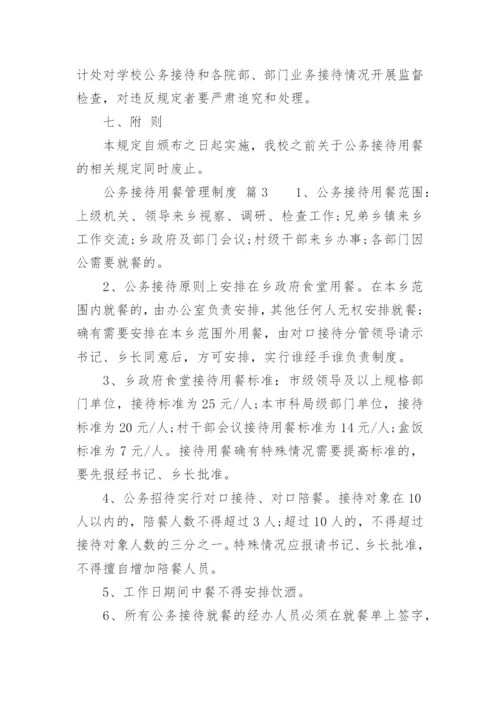 计处对学校公务接待和各院部、部门业务接待情况开展监督检查，对违反规定者要严肃追究和处理。

七、附 则

本规定自颁布之日起实施，我校之前关于公务接待用餐的相关规定同时废止。

公务接待用餐管理制度 篇3　　1、公务接待用餐范围：上级机关、领导来乡视察、调研、检查工作；兄弟乡镇来乡工作交流；乡政府及部门会议；村级干部来乡办事；各部门因公需要就餐的。

2、公务接待原则上安排在乡政府食堂用餐。在本乡范围内就餐的，由办公室负责安排，其他任何人无权安排就餐；确有需要安排在本乡范围外用餐，由对口接待分管领导请示书记、乡长同意后，方可安排，实行谁经手谁负责制度。

3、乡政府食堂接待用餐标准：市级领导及以上规格部门单位，接待标准为25元/人；本市科局级部门单位，接待标准为20元/人；村干部会议接待用餐标准为14元/人；盒饭标准为7元/人。接待用餐确有特殊情况需要提高标准的，要先报经书记、乡长批准。

4、公务招待实行对口接待、对口陪餐。接待对象在10人以内的，陪餐人数不得超过3人；超过10人的，不得超过接待对象人数的三分之一。特殊情况应报请书记、乡长批准，不得擅自增加陪餐人员。

5、工作日期间中餐不得安排饮酒。

6、所有公务接待就餐的经办人员必须在就餐单上签字，